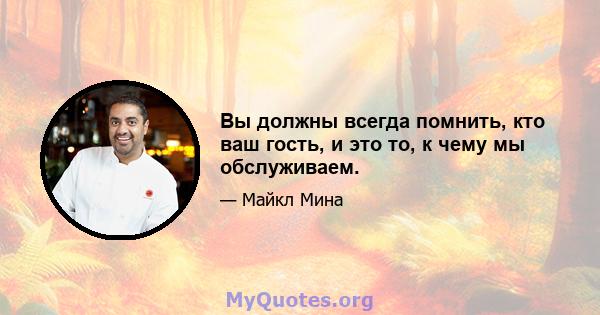 Вы должны всегда помнить, кто ваш гость, и это то, к чему мы обслуживаем.

— Майкл Мина

MyQuotes.org